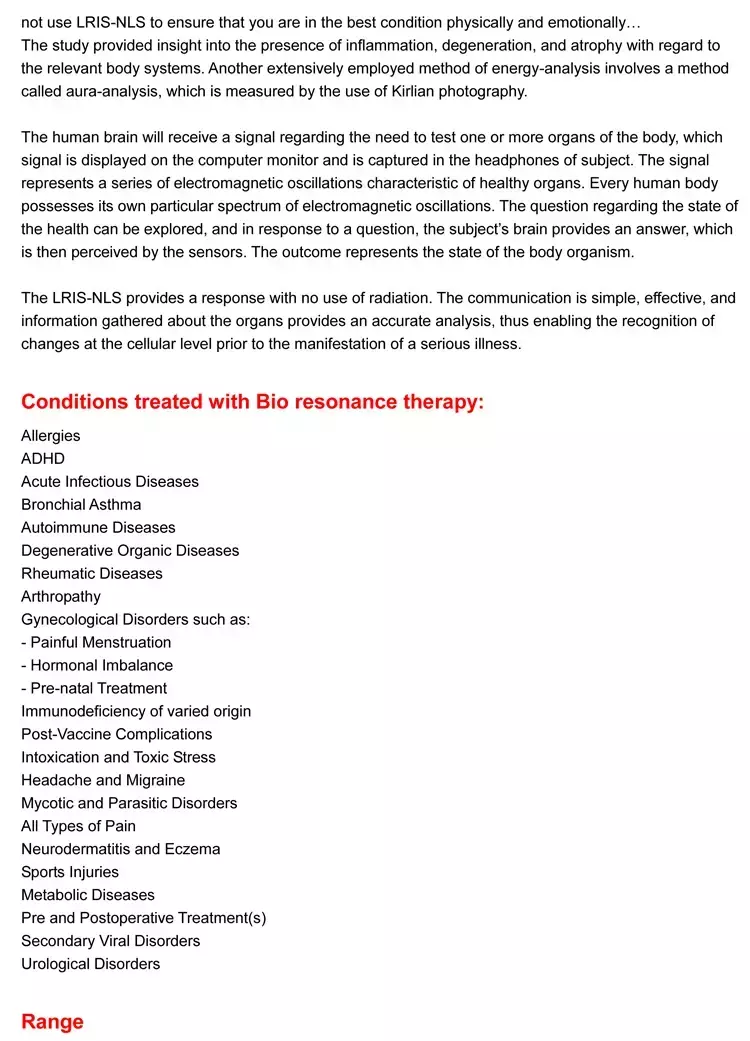 not use LRIS-NLS to ensure that you are in the best condition physically and emotionally…
The study provided insight into the presence of inflammation, degeneration, and atrophy with regard to the relevant body systems. Another extensively employed method of energy-analysis involves a method called aura-analysis, which is measured by the use of Kirlian photography.

The human brain will receive a signal regarding the need to test one or more organs of the body, which signal is displayed on the computer monitor and is captured in the headphones of subject. The signal represents a series of electromagnetic oscillations characteristic of healthy organs. Every human body possesses its own particular spectrum of electromagnetic oscillations. The question regarding the state of the health can be explored, and in response to a question, the subject's brain provides an answer, which is then perceived by the sensors. The outcome represents the state of the body organism.

The LRIS-NLS provides a response with no use of radiation. The communication is simple, effective, and information gathered about the organs provides an accurate analysis, thus enabling the recognition of changes at the cellular level prior to the manifestation of a serious illness.

Conditions treated with Bio resonance therapy:

Allergies
ADHD
Acute Infectious Diseases
Bronchial Asthma
Autoimmune Diseases
Degenerative Organic Diseases
Rheumatic Diseases
Arthropathy
Gynecological Disorders such as:
- Painful Menstruation
- Hormonal Imbalance
- Pre-natal Treatment
Immunodeficiency of varied origin
Post-Vaccine Complications
Intoxication and Toxic Stress
Headache and Migraine
Mycotic and Parasitic Disorders
All Types of Pain
Neurodermatitis and Eczema
Sports Injuries
Metabolic Diseases
Pre and Postoperative Treatment(s)
Secondary Viral Disorders
Urological Disorders

Range